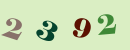 2 3 9 2